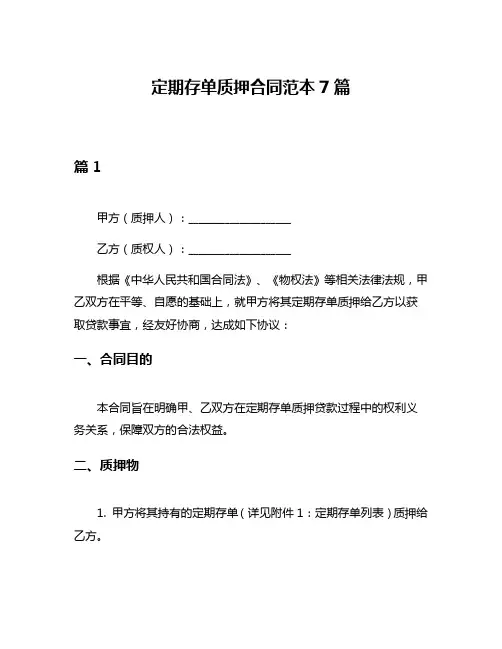 定期存单质押合同范本 7 篇

篇 1

甲方（质押人）：__________________

乙方（质权人）：__________________

根据《中华人民共和国合同法》、《物权法》等相关法律法规，甲乙双方在平等、自愿的基础上，就甲方将其定期存单质押给乙方以获取贷款事宜，经友好协商，达成如下协议：

一、合同目的

本合同旨在明确甲、乙双方在定期存单质押贷款过程中的权利义务关系，保障双方的合法权益。

二、质押物

1. 甲方将其持有的定期存单（详见附件 1：定期存单列表）质押给乙方。